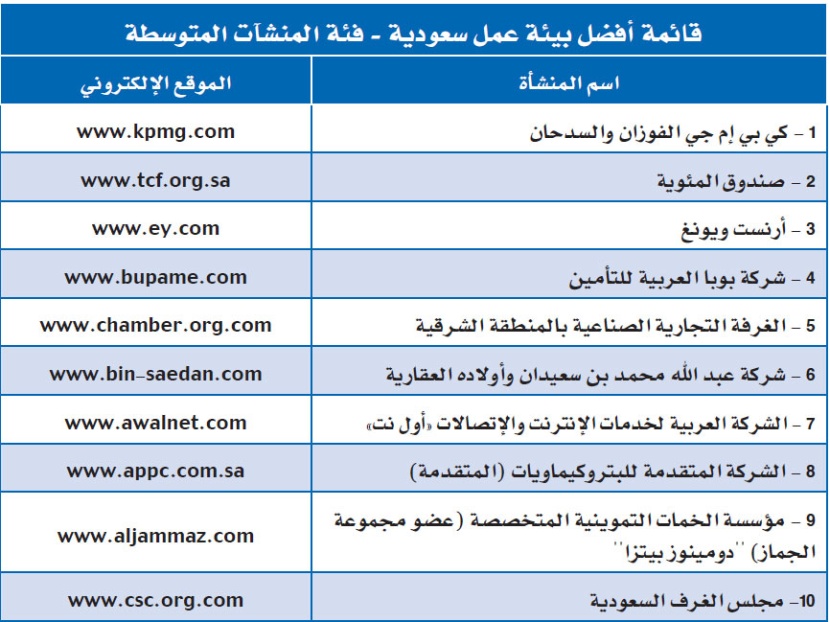 قائمة أفضل بيئة عمل سعودية - فئة المنشآت المتوسطة

| اسم المنشأة | الموقع الإلكتروني |
|---|---|
| 1 - كي بي إم جي الفوزان والسدحان | www.kpmg.com |
| 2 - صندوق المئوية | www.tcf.org.sa |
| 3 - أرنست ويونغ | www.ey.com |
| 4 - شركة بوبا العربية للتأمين | www.bupame.com |
| 5 - الغرفة التجارية الصناعية بالمنطقة الشرقية | www.chamber.org.com |
| 6 - شركة عبد الله محمد بن سعيدان وأولاده العقارية | www.bin-saedan.com |
| 7 - الشركة العربية لخدمات الإنترنت والإتصالات «أول نت» | www.awalnet.com |
| 8 - الشركة المتقدمة للبتروكيماويات (المتقدمة) | www.appc.com.sa |
| 9 - مؤسسة الخمات التموينية المتخصصة (عضو مجموعة الجماز) ''دومينوز بيتزا'' | www.aljammaz.com |
| 10- مجلس الغرف السعودية | www.csc.org.com |